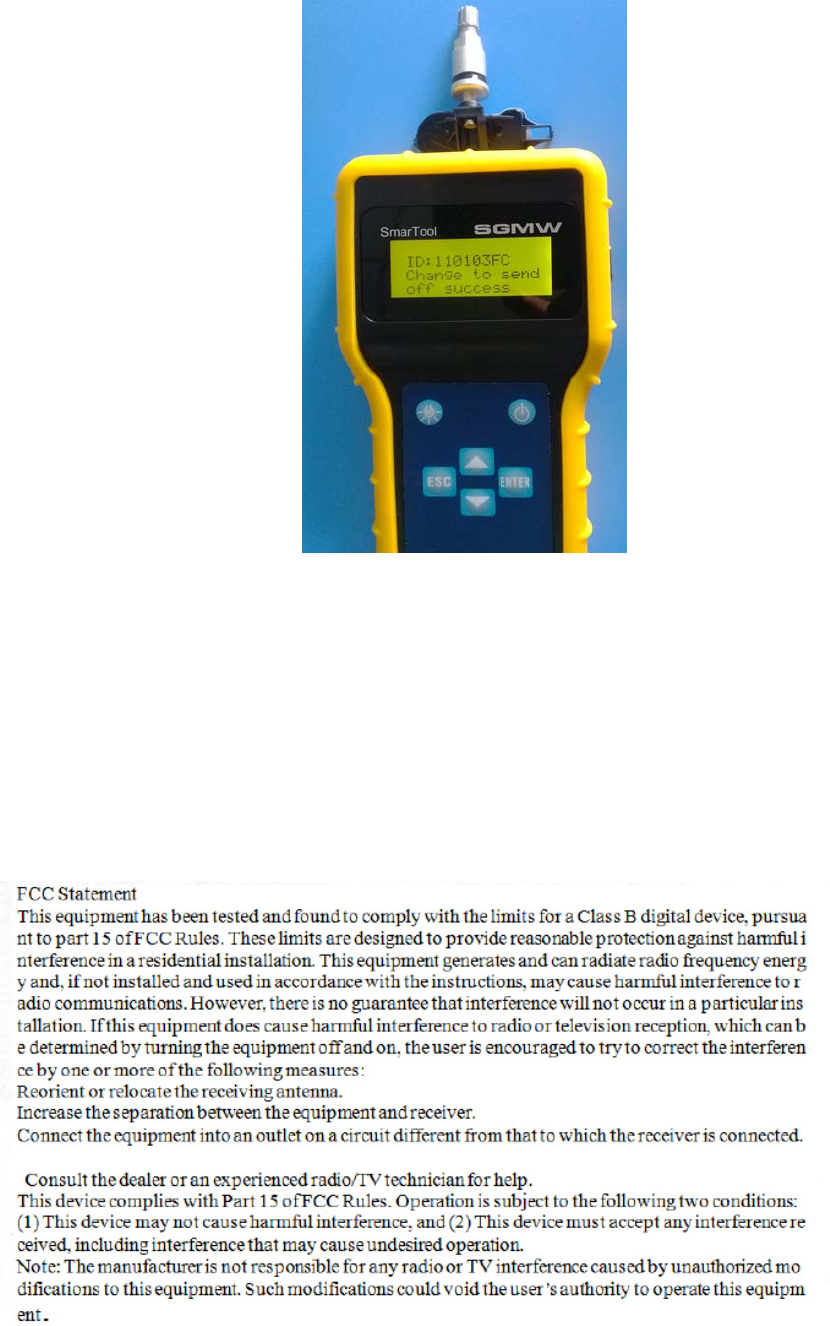 SmarTool SGMW
ID:110103FC
Change to send
off success

ESC
ENTER

FCC Statement
This equipment has been tested and found to comply with the limits for a Class B digital device, pursuant to part 15 of FCC Rules. These limits are designed to provide reasonable protection against harmful interference in a residential installation. This equipment generates and can radiate radio frequency energy and, if not installed and used in accordance with the instructions, may cause harmful interference to radio communications. However, there is no guarantee that interference will not occur in a particular installation. If this equipment does cause harmful interference to radio or television reception, which can be determined by turning the equipment off and on, the user is encouraged to try to correct the interference by one or more of the following measures:
Reorient or relocate the receiving antenna.
Increase the separation between the equipment and receiver.
Connect the equipment into an outlet on a circuit different from that to which the receiver is connected.

Consult the dealer or an experienced radio/TV technician for help.
This device complies with Part 15 of FCC Rules. Operation is subject to the following two conditions: (1) This device may not cause harmful interference, and (2) This device must accept any interference received, including interference that may cause undesired operation.
Note: The manufacturer is not responsible for any radio or TV interference caused by unauthorized modifications to this equipment. Such modifications could void the user's authority to operate this equipment.